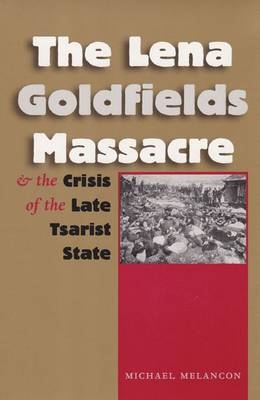 The Lena Goldfields Massacre

& the Crisis of the Late Tsarist State

MICHAEL MELANCON